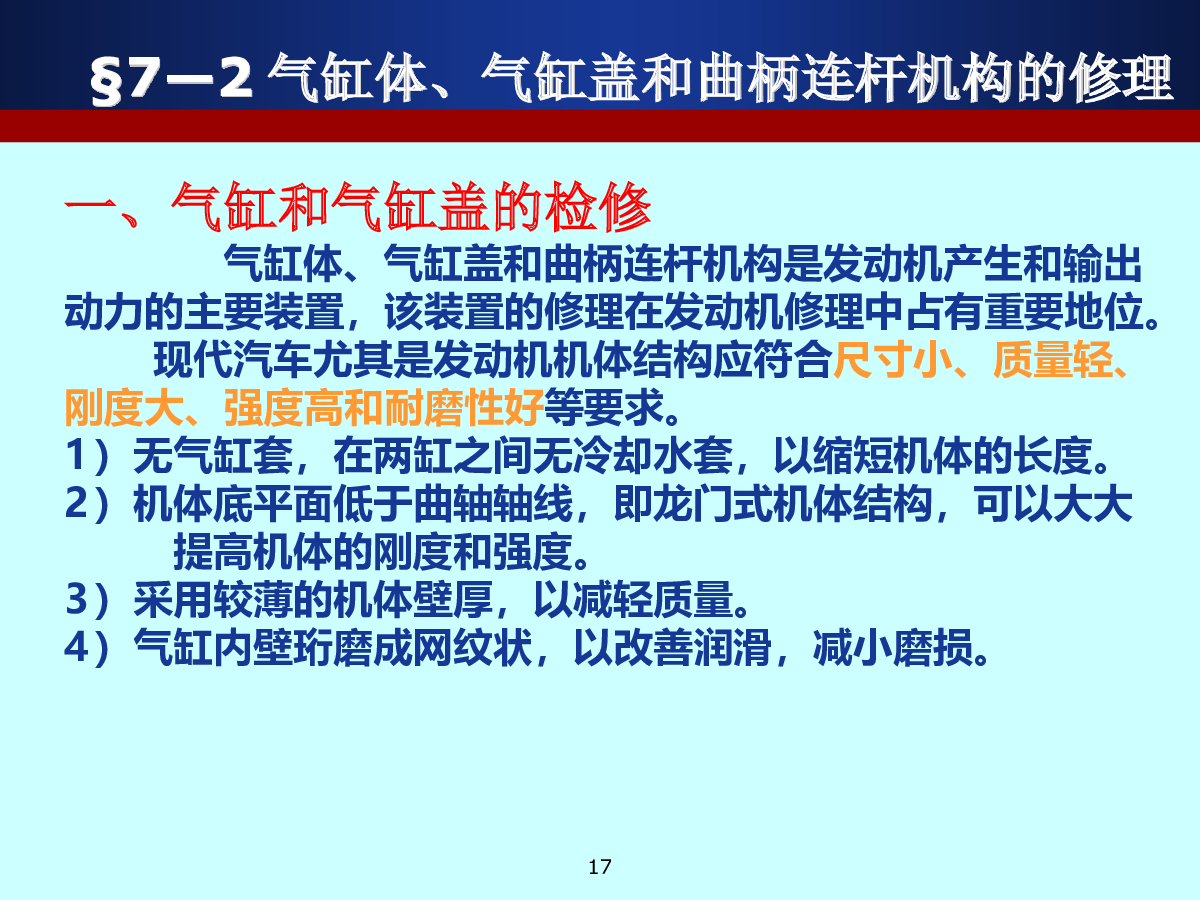 §7—2 气缸体、气缸盖和曲柄连杆机构的修理

一、气缸和气缸盖的检修

气缸体、气缸盖和曲柄连杆机构是发动机产生和输出动力的主要装置，该装置的修理在发动机修理中占有重要地位。

现代汽车尤其是发动机机体结构应符合尺寸小、质量轻、刚度大、强度高和耐磨性好等要求。

1）无气缸套，在两缸之间无冷却水套，以缩短机体的长度。

2）机体底平面低于曲轴轴线，即龙门式机体结构，可以大大提高机体的刚度和强度。

3）采用较薄的机体壁厚，以减轻质量。

4）气缸内壁珩磨成网纹状，以改善润滑，减小磨损。

17